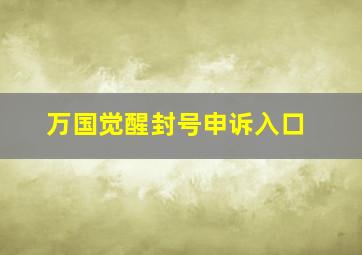 万国觉醒封号申诉入口